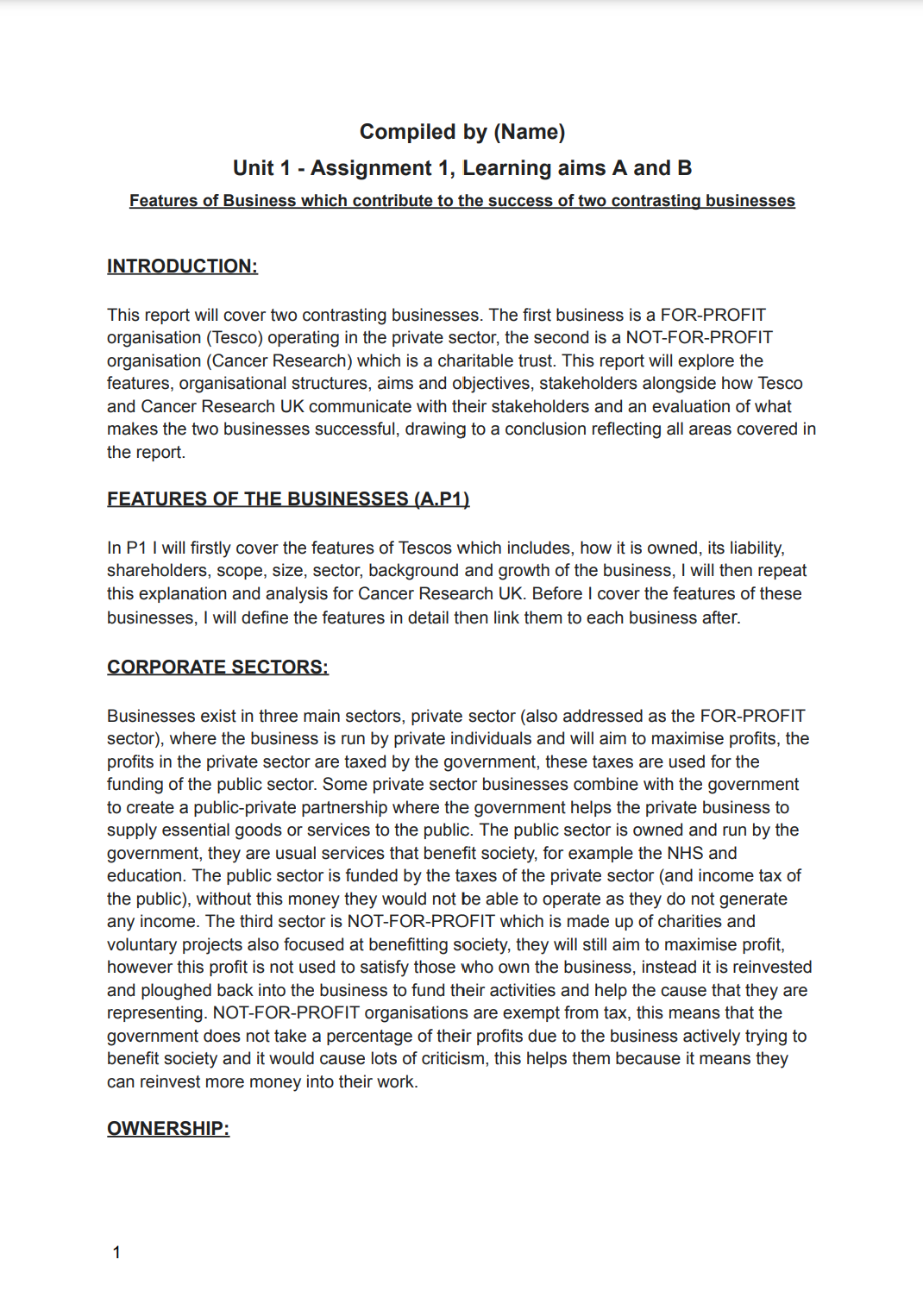 Compiled by (Name)

Unit 1 - Assignment 1, Learning aims A and B

Features of Business which contribute to the success of two contrasting businesses

INTRODUCTION:

This report will cover two contrasting businesses. The first business is a FOR-PROFIT organisation (Tesco) operating in the private sector, the second is a NOT-FOR-PROFIT organisation (Cancer Research) which is a charitable trust. This report will explore the features, organisational structures, aims and objectives, stakeholders alongside how Tesco and Cancer Research UK communicate with their stakeholders and an evaluation of what makes the two businesses successful, drawing to a conclusion reflecting all areas covered in the report.

FEATURES OF THE BUSINESSES (A.P1)

In P1 I will firstly cover the features of Tescos which includes, how it is owned, its liability, shareholders, scope, size, sector, background and growth of the business, I will then repeat this explanation and analysis for Cancer Research UK. Before I cover the features of these businesses, I will define the features in detail then link them to each business after.

CORPORATE SECTORS:

Businesses exist in three main sectors, private sector (also addressed as the FOR-PROFIT sector), where the business is run by private individuals and will aim to maximise profits, the profits in the private sector are taxed by the government, these taxes are used for the funding of the public sector. Some private sector businesses combine with the government to create a public-private partnership where the government helps the private business to supply essential goods or services to the public. The public sector is owned and run by the government, they are usual services that benefit society, for example the NHS and education. The public sector is funded by the taxes of the private sector (and income tax of the public), without this money they would not be able to operate as they do not generate any income. The third sector is NOT-FOR-PROFIT which is made up of charities and voluntary projects also focused at benefitting society, they will still aim to maximise profit, however this profit is not used to satisfy those who own the business, instead it is reinvested and ploughed back into the business to fund their activities and help the cause that they are representing. NOT-FOR-PROFIT organisations are exempt from tax, this means that the government does not take a percentage of their profits due to the business actively trying to benefit society and it would cause lots of criticism, this helps them because it means they can reinvest more money into their work.

OWNERSHIP:

1